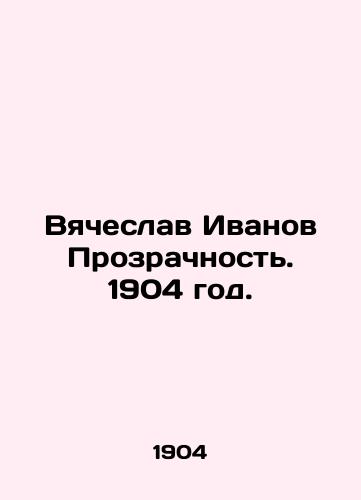 Вячеслав Иванов
Прозрачность.
1904 год.

1904